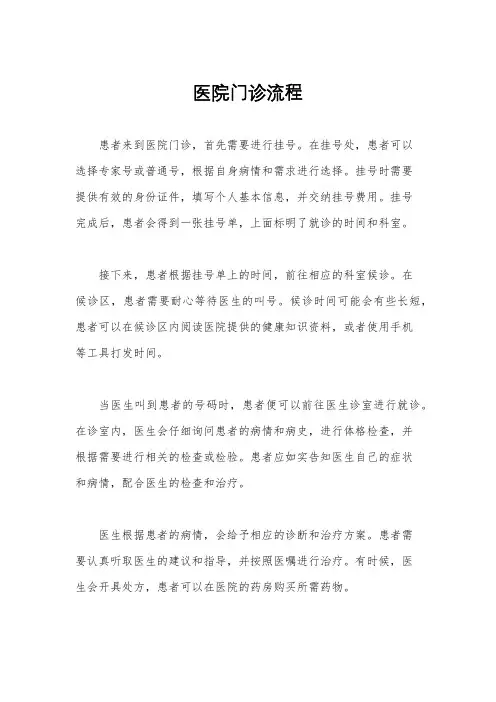 医院门诊流程

患者来到医院门诊，首先需要进行挂号。在挂号处，患者可以选择专家号或普通号，根据自身病情和需求进行选择。挂号时需要提供有效的身份证件，填写个人基本信息，并交纳挂号费用。挂号完成后，患者会得到一张挂号单，上面标明了就诊的时间和科室。

接下来，患者根据挂号单上的时间，前往相应的科室候诊。在候诊区，患者需要耐心等待医生的叫号。候诊时间可能会有些长短，患者可以在候诊区内阅读医院提供的健康知识资料，或者使用手机等工具打发时间。

当医生叫到患者的号码时，患者便可以前往医生诊室进行就诊。在诊室内，医生会仔细询问患者的病情和病史，进行体格检查，并根据需要进行相关的检查或检验。患者应如实告知医生自己的症状和病情，配合医生的检查和治疗。

医生根据患者的病情，会给予相应的诊断和治疗方案。患者需要认真听取医生的建议和指导，并按照医嘱进行治疗。有时候，医生会开具处方，患者可以在医院的药房购买所需药物。